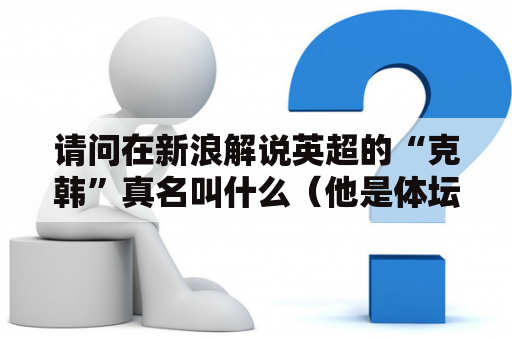 请问在新浪解说英超的“克韩”真名叫什么（他是体坛